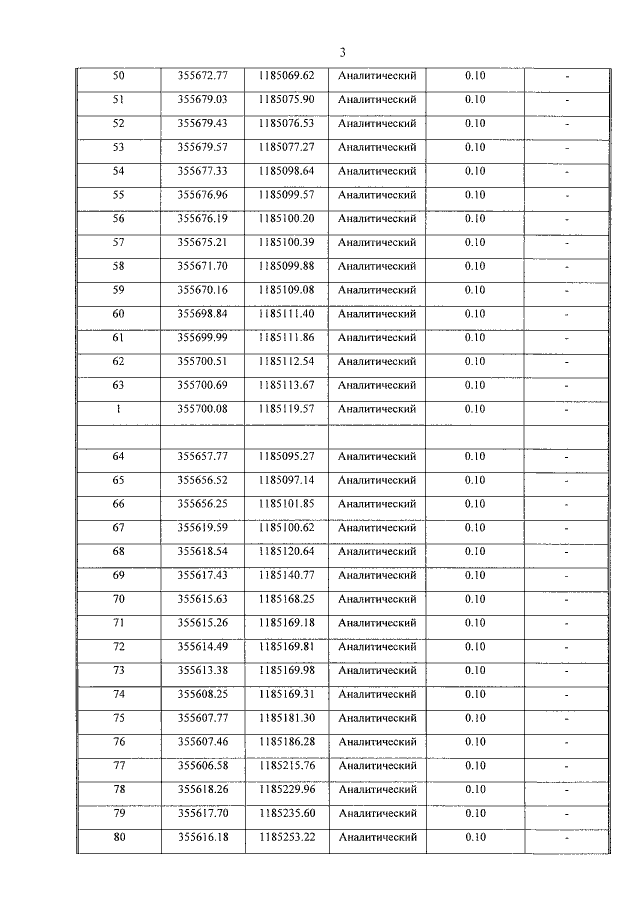 3

| 50 | 355672.77 | 1185069.62 | Аналитический | 0.10 | - |
|---|---|---|---|---|---|
| 51 | 355679.03 | 1185075.90 | Аналитический | 0.10 | - |
| 52 | 355679.43 | 1185076.53 | Аналитический | 0.10 | - |
| 53 | 355679.57 | 1185077.27 | Аналитический | 0.10 | - |
| 54 | 355677.33 | 1185098.64 | Аналитический | 0.10 | - |
| 55 | 355676.96 | 1185099.57 | Аналитический | 0.10 | - |
| 56 | 355676.19 | 1185100.20 | Аналитический | 0.10 | - |
| 57 | 355675.21 | 1185100.39 | Аналитический | 0.10 | - |
| 58 | 355671.70 | 1185099.88 | Аналитический | 0.10 | - |
| 59 | 355670.16 | 1185109.08 | Аналитический | 0.10 | - |
| 60 | 355698.84 | 1185111.40 | Аналитический | 0.10 | - |
| 61 | 355699.99 | 1185111.86 | Аналитический | 0.10 | - |
| 62 | 355700.51 | 1185112.54 | Аналитический | 0.10 | - |
| 63 | 355700.69 | 1185113.67 | Аналитический | 0.10 | - |
| 1 | 355700.08 | 1185119.57 | Аналитический | 0.10 | - |
| | | | | | |
| 64 | 355657.77 | 1185095.27 | Аналитический | 0.10 | - |
| 65 | 355656.52 | 1185097.14 | Аналитический | 0.10 | - |
| 66 | 355656.25 | 1185101.85 | Аналитический | 0.10 | - |
| 67 | 355619.59 | 1185100.62 | Аналитический | 0.10 | - |
| 68 | 355618.54 | 1185120.64 | Аналитический | 0.10 | - |
| 69 | 355617.43 | 1185140.77 | Аналитический | 0.10 | - |
| 70 | 355615.63 | 1185168.25 | Аналитический | 0.10 | - |
| 71 | 355615.26 | 1185169.18 | Аналитический | 0.10 | - |
| 72 | 355614.49 | 1185169.81 | Аналитический | 0.10 | - |
| 73 | 355613.38 | 1185169.98 | Аналитический | 0.10 | - |
| 74 | 355608.25 | 1185169.31 | Аналитический | 0.10 | - |
| 75 | 355607.77 | 1185181.30 | Аналитический | 0.10 | - |
| 76 | 355607.46 | 1185186.28 | Аналитический | 0.10 | - |
| 77 | 355606.58 | 1185215.76 | Аналитический | 0.10 | - |
| 78 | 355618.26 | 1185229.96 | Аналитический | 0.10 | - |
| 79 | 355617.70 | 1185235.60 | Аналитический | 0.10 | - |
| 80 | 355616.18 | 1185253.22 | Аналитический | 0.10 | - |